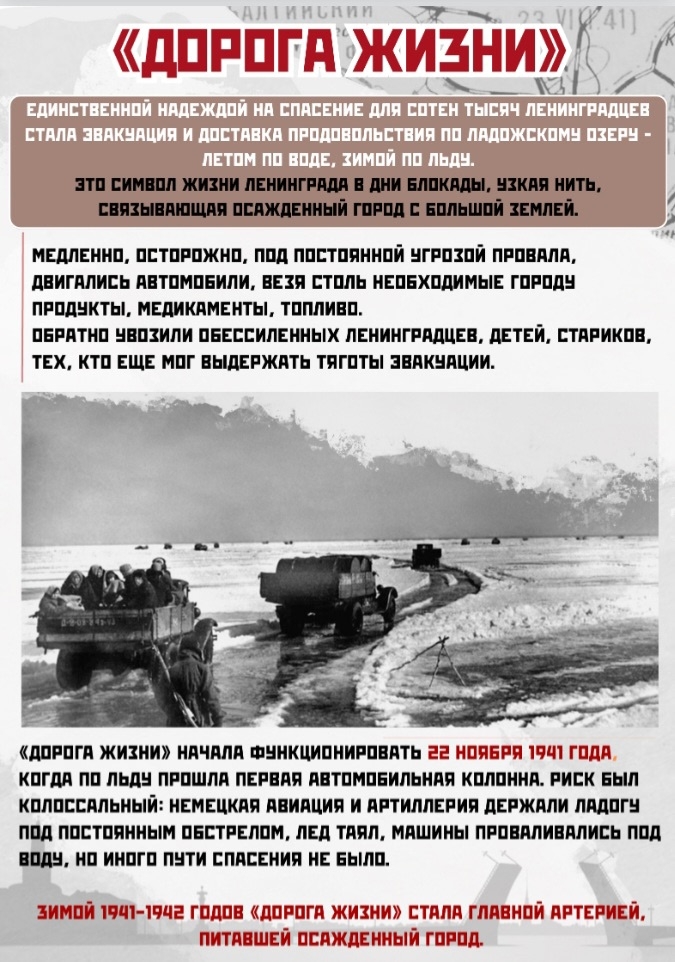 «ДОРОГА ЖИЗНИ»

ЕДИНСТВЕННОЙ НАДЕЖДОЙ НА СПАСЕНИЕ ДЛЯ СОТЕН ТЫСЯЧ ЛЕНИНГРАДЦЕВ СТАЛА ЭВАКУАЦИЯ И ДОСТАВКА ПРОДОВОЛЬСТВИЯ ПО ЛАДОЖСКОМУ ОЗЕРУ - ЛЕТОМ ПО ВОДЕ, ЗИМОЙ ПО ЛЬДУ.
ЭТО СИМВОЛ ЖИЗНИ ЛЕНИНГРАДА В ДНИ БЛОКАДЫ, УЗКАЯ НИТЬ, СВЯЗЫВАЮЩАЯ ОСАЖДЕННЫЙ ГОРОД С БОЛЬШОЙ ЗЕМЛЕЙ.

МЕДЛЕННО, ОСТОРОЖНО, ПОД ПОСТОЯННОЙ УГРОЗОЙ ПРОВАЛА, ДВИГАЛИСЬ АВТОМОБИЛИ, ВЕЗЯ СТОЛЬ НЕОБХОДИМЫЕ ГОРОДУ ПРОДУКТЫ, МЕДИКАМЕНТЫ, ТОПЛИВО.
ОБРАТНО УВОЗИЛИ ОБЕССИЛЕННЫХ ЛЕНИНГРАДЦЕВ, ДЕТЕЙ, СТАРИКОВ, ТЕХ, КТО ЕЩЕ МОГ ВЫДЕРЖАТЬ ТЯГОТЫ ЭВАКУАЦИИ.

«ДОРОГА ЖИЗНИ» НАЧАЛА ФУНКЦИОНИРОВАТЬ 22 НОЯБРЯ 1941 ГОДА, КОГДА ПО ЛЬДУ ПРОШЛА ПЕРВАЯ АВТОМОБИЛЬНАЯ КОЛОННА. РИСК БЫЛ КОЛОССАЛЬНЫЙ: НЕМЕЦКАЯ АВИАЦИЯ И АРТИЛЛЕРИЯ ДЕРЖАЛИ ЛАДОГУ ПОД ПОСТОЯННЫМ ОБСТРЕЛОМ, ЛЕД ТАЯЛ, МАШИНЫ ПРОВАЛИВАЛИСЬ ПОД ВОДУ, НО ИНОГО ПУТИ СПАСЕНИЯ НЕ БЫЛО.

ЗИМОЙ 1941-1942 ГОДОВ «ДОРОГА ЖИЗНИ» СТАЛА ГЛАВНОЙ АРТЕРИЕЙ, ПИТАВШЕЙ ОСАЖДЕННЫЙ ГОРОД.